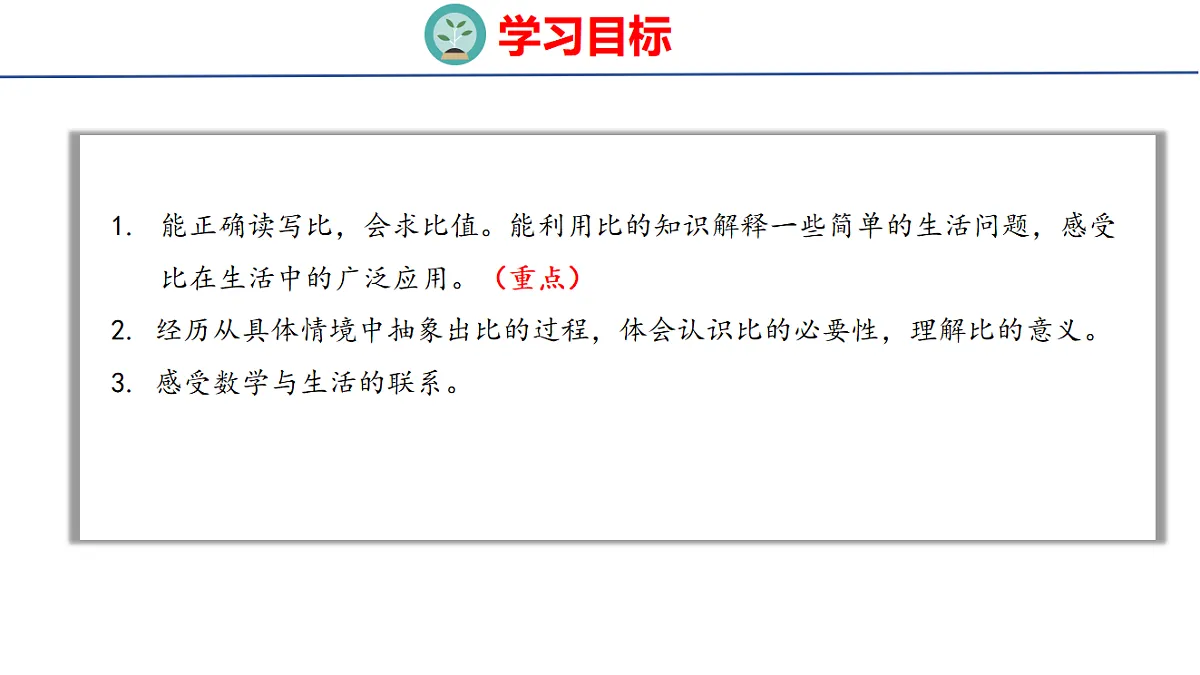 学习目标

1.能正确读写比，会求比值。能利用比的知识解释一些简单的生活问题，感受比在生活中的广泛应用。（重点）

2.经历从具体情境中抽象出比的过程，体会认识比的必要性，理解比的意义。

3.感受数学与生活的联系。